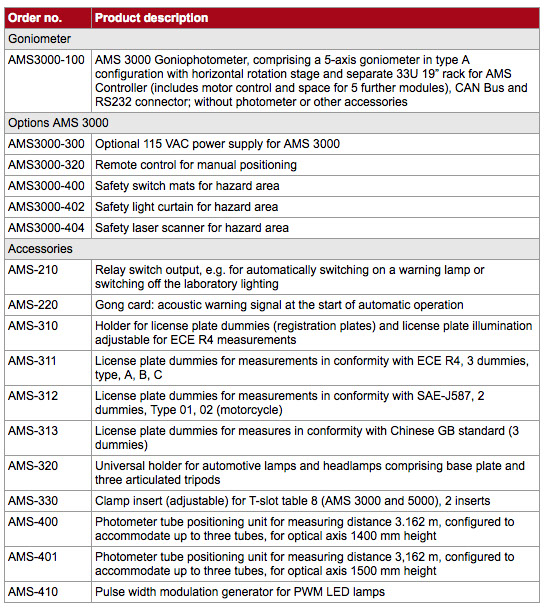 | Order no. | Product description |
|---|---|
| Goniometer | |
| AMS3000-100 | AMS 3000 Goniophotometer, comprising a 5-axis goniometer in type A configuration with horizontal rotation stage and separate 33U 19" rack for AMS Controller (includes motor control and space for 5 further modules), CAN Bus and RS232 connector; without photometer or other accessories |
| Options AMS 3000 | |
| AMS3000-300 | Optional 115 VAC power supply for AMS 3000 |
| AMS3000-320 | Remote control for manual positioning |
| AMS3000-400 | Safety switch mats for hazard area |
| AMS3000-402 | Safety light curtain for hazard area |
| AMS3000-404 | Safety laser scanner for hazard area |
| Accessories | |
| AMS-210 | Relay switch output, e.g. for automatically switching on a warning lamp or switching off the laboratory lighting |
| AMS-220 | Gong card: acoustic warning signal at the start of automatic operation |
| AMS-310 | Holder for license plate dummies (registration plates) and license plate illumination adjustable for ECE R4 measurements |
| AMS-311 | License plate dummies for measurements in conformity with ECE R4, 3 dummies, type, A, B, C |
| AMS-312 | License plate dummies for measurements in conformity with SAE-J587, 2 dummies, Type 01, 02 (motorcycle) |
| AMS-313 | License plate dummies for measures in conformity with Chinese GB standard (3 dummies) |
| AMS-320 | Universal holder for automotive lamps and headlamps comprising base plate and three articulated tripods |
| AMS-330 | Clamp insert (adjustable) for T-slot table 8 (AMS 3000 and 5000), 2 inserts |
| AMS-400 | Photometer tube positioning unit for measuring distance 3.162 m, configured to accommodate up to three tubes, for optical axis 1400 mm height |
| AMS-401 | Photometer tube positioning unit for measuring distance 3,162 m, configured to accommodate up to three tubes, for optical axis 1500 mm height |
| AMS-410 | Pulse width modulation generator for PWM LED lamps |